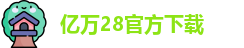 亿万28官方下载